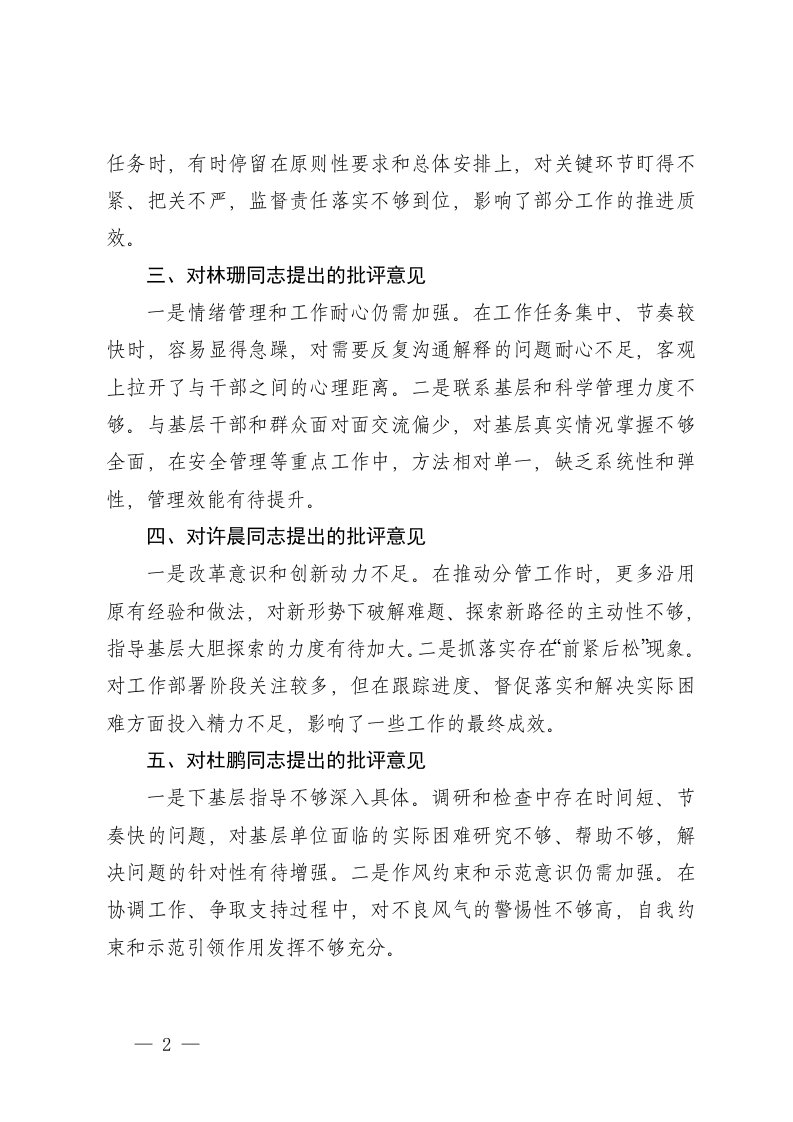 任务时，有时停留在原则性要求和总体安排上，对关键环节盯得不紧、把关不严，监督责任落实不够到位，影响了部分工作的推进质效。

三、对林珊同志提出的批评意见

一是情绪管理和工作耐心仍需加强。在工作任务集中、节奏较快时，容易显得急躁，对需要反复沟通解释的问题耐心不足，客观上拉开了与干部之间的心理距离。二是联系基层和科学管理力度不够。与基层干部和群众面对面交流偏少，对基层真实情况掌握不够全面，在安全管理等重点工作中，方法相对单一，缺乏系统性和弹性，管理效能有待提升。

四、对许晨同志提出的批评意见

一是改革意识和创新动力不足。在推动分管工作时，更多沿用原有经验和做法，对新形势下破解难题、探索新路径的主动性不够，指导基层大胆探索的力度有待加大。二是抓落实存在“前紧后松”现象。对工作部署阶段关注较多，但在跟踪进度、督促落实和解决实际困难方面投入精力不足，影响了一些工作的最终成效。

五、对杜鹏同志提出的批评意见

一是下基层指导不够深入具体。调研和检查中存在时间短、节奏快的问题，对基层单位面临的实际困难研究不够、帮助不够，解决问题的针对性有待增强。二是作风约束和示范意识仍需加强。在协调工作、争取支持过程中，对不良风气的警惕性不够高，自我约束和示范引领作用发挥不够充分。

— 2 —